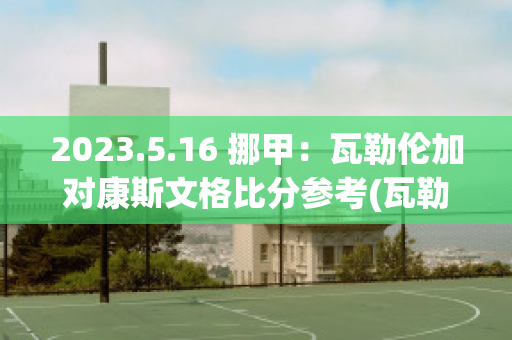 2023.5.16 挪甲：瓦勒伦加对康斯文格比分参考(瓦勒